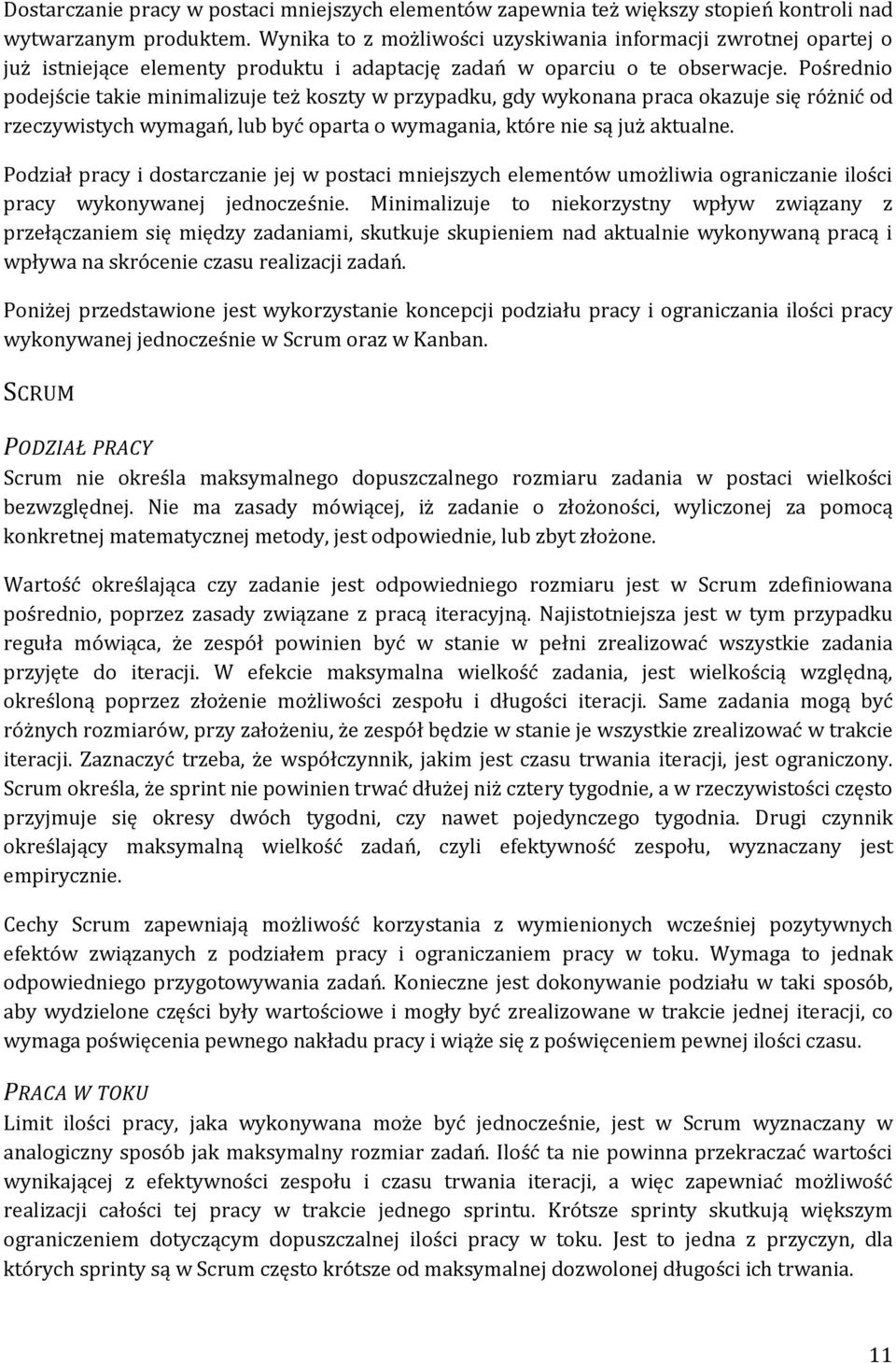 Dostarczanie pracy w postaci mniejszych elementów zapewnia też większy stopień kontroli nad wytwarzanym produktem. Wynika to z możliwości uzyskiwania informacji zwrotnej opartej o już istniejące elementy produktu i adaptację zadań w oparciu o te obserwacje. Pośrednio podejście takie minimalizuje też koszty w przypadku, gdy wykonana praca okazuje się różnić od rzeczywistych wymagań, lub być oparta o wymagania, które nie są już aktualne.

Podział pracy i dostarczanie jej w postaci mniejszych elementów umożliwia ograniczanie ilości pracy wykonywanej jednocześnie. Minimalizuje to niekorzystny wpływ związany z przełączaniem się między zadaniami, skutkuje skupieniem nad aktualnie wykonywaną pracą i wpływa na skrócenie czasu realizacji zadań.

Poniżej przedstawione jest wykorzystanie koncepcji podziału pracy i ograniczania ilości pracy wykonywanej jednocześnie w Scrum oraz w Kanban.

SCRUM

PODZIAŁ PRACY

Scrum nie określa maksymalnego dopuszczalnego rozmiaru zadania w postaci wielkości bezwzględnej. Nie ma zasady mówiącej, iż zadanie o złożoności, wyliczonej za pomocą konkretnej matematycznej metody, jest odpowiednie, lub zbyt złożone.

Wartość określająca czy zadanie jest odpowiedniego rozmiaru jest w Scrum zdefiniowana pośrednio, poprzez zasady związane z pracą iteracyjną. Najistotniejsza jest w tym przypadku reguła mówiąca, że zespół powinien być w stanie w pełni zrealizować wszystkie zadania przyjęte do iteracji. W efekcie maksymalna wielkość zadania, jest wielkością względną, określoną poprzez złożenie możliwości zespołu i długości iteracji. Same zadania mogą być różnych rozmiarów, przy założeniu, że zespół będzie w stanie je wszystkie zrealizować w trakcie iteracji. Zaznaczyć trzeba, że współczynnik, jakim jest czasu trwania iteracji, jest ograniczony. Scrum określa, że sprint nie powinien trwać dłużej niż cztery tygodnie, a w rzeczywistości często przyjmuje się okresy dwóch tygodni, czy nawet pojedynczego tygodnia. Drugi czynnik określający maksymalną wielkość zadań, czyli efektywność zespołu, wyznaczany jest empirycznie.

Cechy Scrum zapewniają możliwość korzystania z wymienionych wcześniej pozytywnych efektów związanych z podziałem pracy i ograniczaniem pracy w toku. Wymaga to jednak odpowiedniego przygotowywania zadań. Konieczne jest dokonywanie podziału w taki sposób, aby wydzielone części były wartościowe i mogły być zrealizowane w trakcie jednej iteracji, co wymaga poświęcenia pewnego nakładu pracy i wiąże się z poświęceniem pewnej ilości czasu.

PRACA W TOKU

Limit ilości pracy, jaka wykonywana może być jednocześnie, jest w Scrum wyznaczany w analogiczny sposób jak maksymalny rozmiar zadań. Ilość ta nie powinna przekraczać wartości wynikającej z efektywności zespołu i czasu trwania iteracji, a więc zapewniać możliwość realizacji całości tej pracy w trakcie jednego sprintu. Krótsze sprinty skutkują większym ograniczeniem dotyczącym dopuszczalnej ilości pracy w toku. Jest to jedna z przyczyn, dla których sprinty są w Scrum często krótsze od maksymalnej dozwolonej długości ich trwania.

11